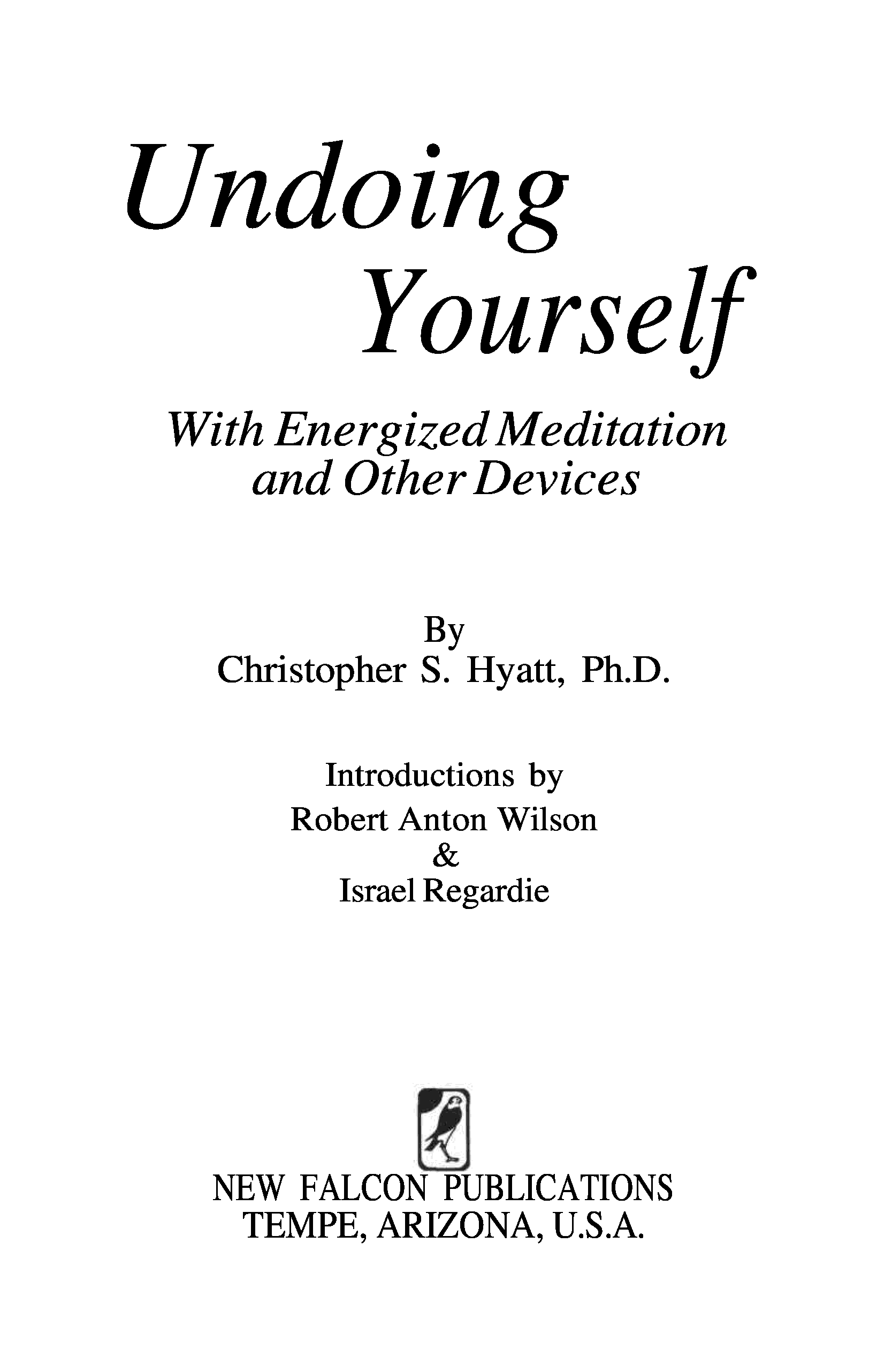 Undoing Yourself

With Energized Meditation and Other Devices

By
Christopher S. Hyatt, Ph.D.

Introductions by
Robert Anton Wilson
&
Israel Regardie

NEW FALCON PUBLICATIONS
TEMPE, ARIZONA, U.S.A.